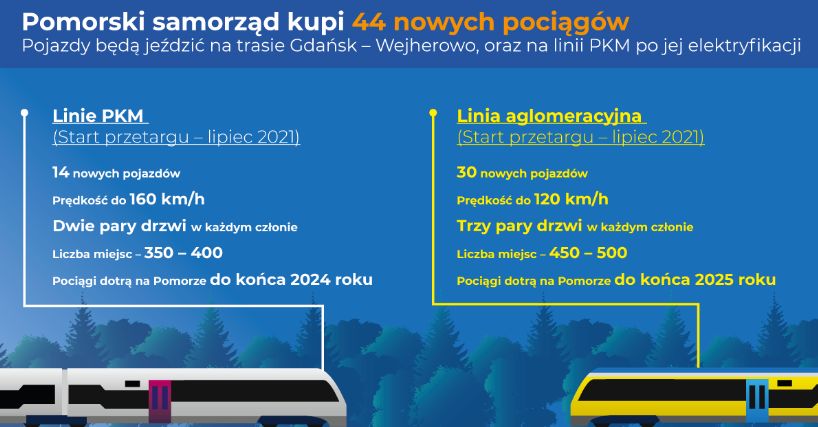 Pomorski samorząd kupi 44 nowych pociągów
Pojazdy będą jeździć na trasie Gdańsk – Wejherowo, oraz na linii PKM po jej elektryfikacji

Linie PKM
(Start przetargu – lipiec 2021)

14 nowych pojazdów
Prędkość do 160 km/h
Dwie pary drzwi w każdym członie
Liczba miejsc – 350 – 400
Pociągi dotrą na Pomorze do końca 2024 roku

Linia aglomeracyjna
(Start przetargu – lipiec 2021)

30 nowych pojazdów
Prędkość do 120 km/h
Trzy pary drzwi w każdym członie
Liczba miejsc – 450 – 500
Pociągi dotrą na Pomorze do końca 2025 roku